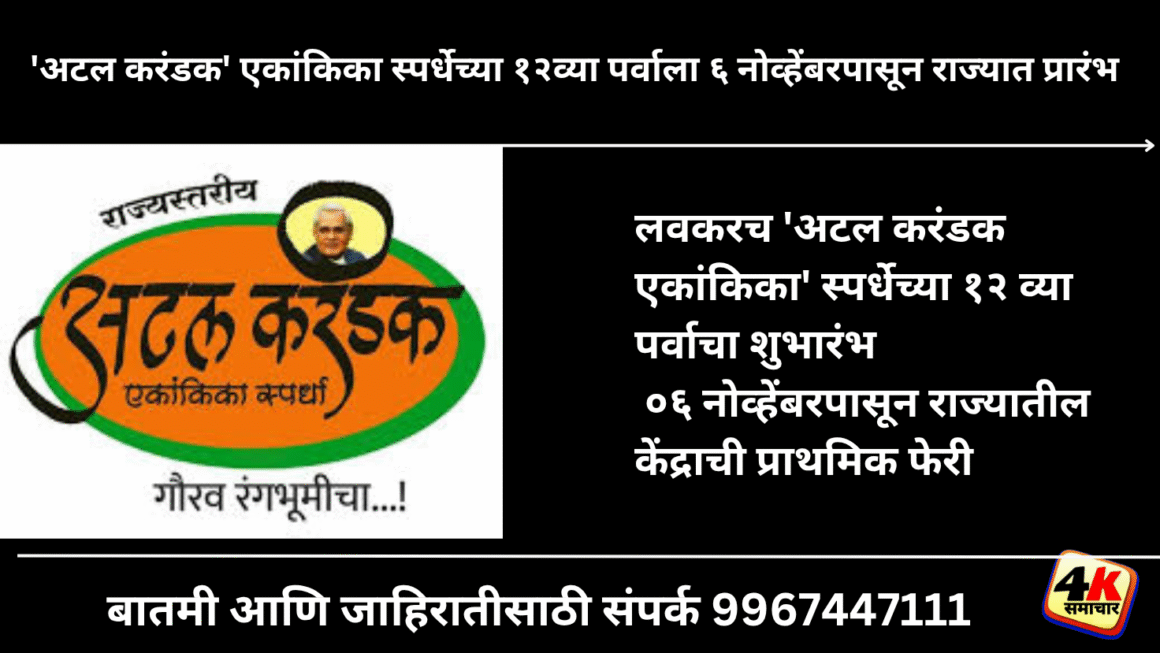 'अटल करंडक' एकांकिका स्पर्धेच्या १२व्या पर्वाला ६ नोव्हेंबरपासून राज्यात प्रारंभ

राज्यस्तरीय
अटल करंडक
एकांकिका स्पर्धा
गौरव रंगभूमीचा...!

लवकरच 'अटल करंडक एकांकिका' स्पर्धेच्या १२ व्या पर्वाचा शुभारंभ
०६ नोव्हेंबरपासून राज्यातील केंद्राची प्राथमिक फेरी

बातमी आणि जाहिरातीसाठी संपर्क 9967447111

4K
समाचार